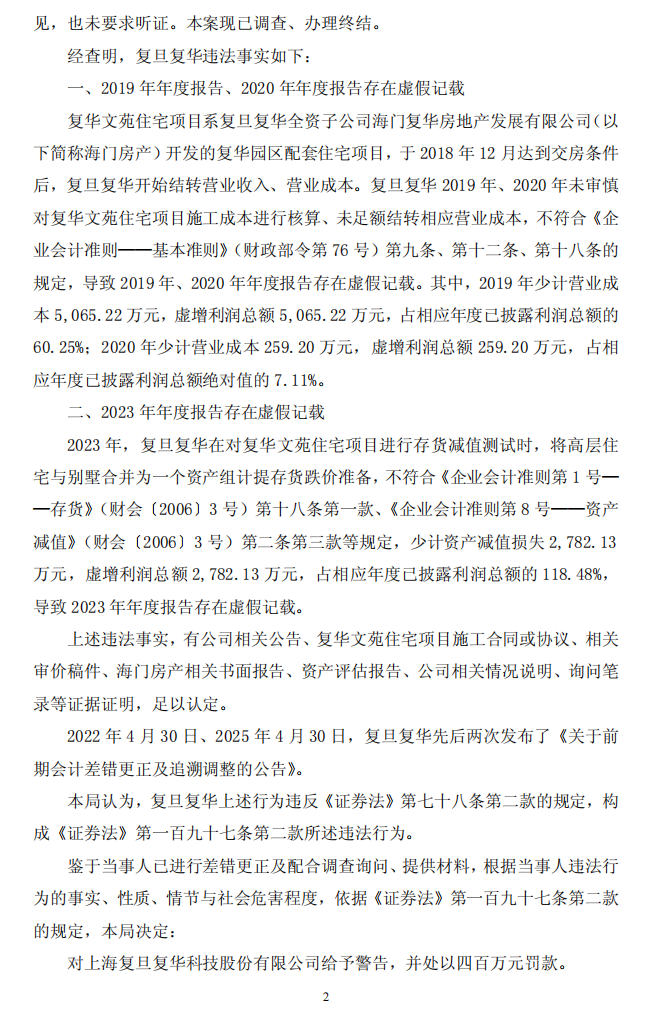 见，也未要求听证。本案现已调查、办理终结。

经查明，复旦复华违法事实如下：

一、2019 年年度报告、2020 年年度报告存在虚假记载

复华文苑住宅项目系复旦复华全资子公司海门复华房地产发展有限公司（以下简称海门房产）开发的复华园区配套住宅项目，于 2018 年 12 月达到交房条件后，复旦复华开始结转营业收入、营业成本。复旦复华 2019 年、2020 年未审慎对复华文苑住宅项目施工成本进行核算、未足额结转相应营业成本，不符合《企业会计准则——基本准则》（财政部令第 76 号）第九条、第十二条、第十八条的规定，导致 2019 年、2020 年年度报告存在虚假记载。其中，2019 年少计营业成本 5,065.22 万元，虚增利润总额 5,065.22 万元，占相应年度已披露利润总额的 60.25%；2020 年少计营业成本 259.20 万元，虚增利润总额 259.20 万元，占相应年度已披露利润总额绝对值的 7.11%。

二、2023 年年度报告存在虚假记载

2023 年，复旦复华在对复华文苑住宅项目进行存货减值测试时，将高层住宅与别墅合并为一个资产组计提存货跌价准备，不符合《企业会计准则第 1 号——存货》（财会〔2006〕3 号）第十八条第一款、《企业会计准则第 8 号——资产减值》（财会〔2006〕3 号）第二条第三款等规定，少计资产减值损失 2,782.13 万元，虚增利润总额 2,782.13 万元，占相应年度已披露利润总额的 118.48%，导致 2023 年年度报告存在虚假记载。

上述违法事实，有公司相关公告、复华文苑住宅项目施工合同或协议、相关审价稿件、海门房产相关书面报告、资产评估报告、公司相关情况说明、询问笔录等证据证明，足以认定。

2022 年 4 月 30 日、2025 年 4 月 30 日，复旦复华先后两次发布了《关于前期会计差错更正及追溯调整的公告》。

本局认为，复旦复华上述行为违反《证券法》第七十八条第二款的规定，构成《证券法》第一百九十七条第二款所述违法行为。

鉴于当事人已进行差错更正及配合调查询问、提供材料，根据当事人违法行为的事实、性质、情节与社会危害程度，依据《证券法》第一百九十七条第二款的规定，本局决定：

对上海复旦复华科技股份有限公司给予警告，并处以四百万元罚款。

2